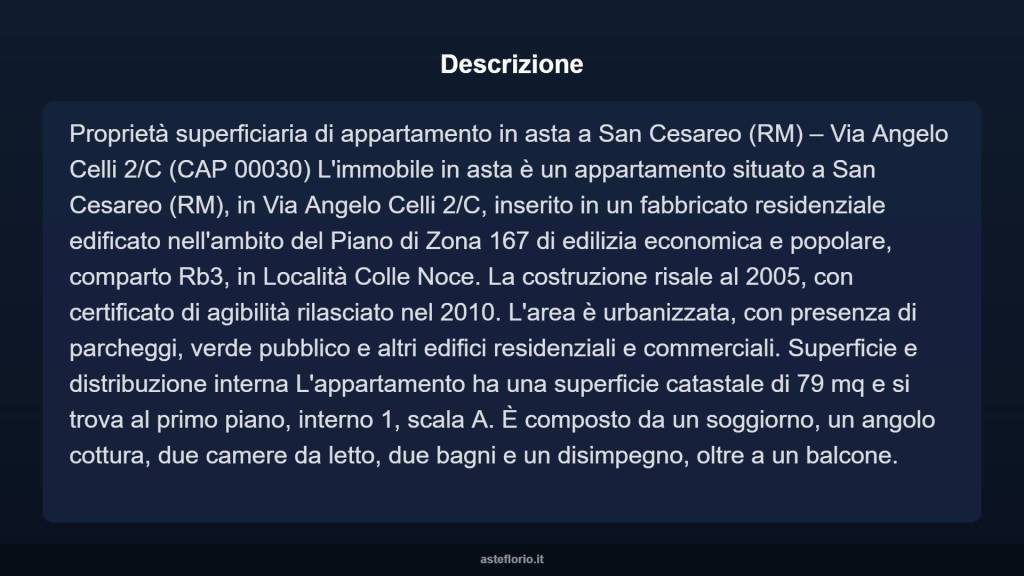 Descrizione

Proprietà superficiaria di appartamento in asta a San Cesareo (RM) – Via Angelo Celli 2/C (CAP 00030) L'immobile in asta è un appartamento situato a San Cesareo (RM), in Via Angelo Celli 2/C, inserito in un fabbricato residenziale edificato nell'ambito del Piano di Zona 167 di edilizia economica e popolare, comparto Rb3, in Località Colle Noce. La costruzione risale al 2005, con certificato di agibilità rilasciato nel 2010. L'area è urbanizzata, con presenza di parcheggi, verde pubblico e altri edifici residenziali e commerciali. Superficie e distribuzione interna L'appartamento ha una superficie catastale di 79 mq e si trova al primo piano, interno 1, scala A. È composto da un soggiorno, un angolo cottura, due camere da letto, due bagni e un disimpegno, oltre a un balcone.

asteflorio.it